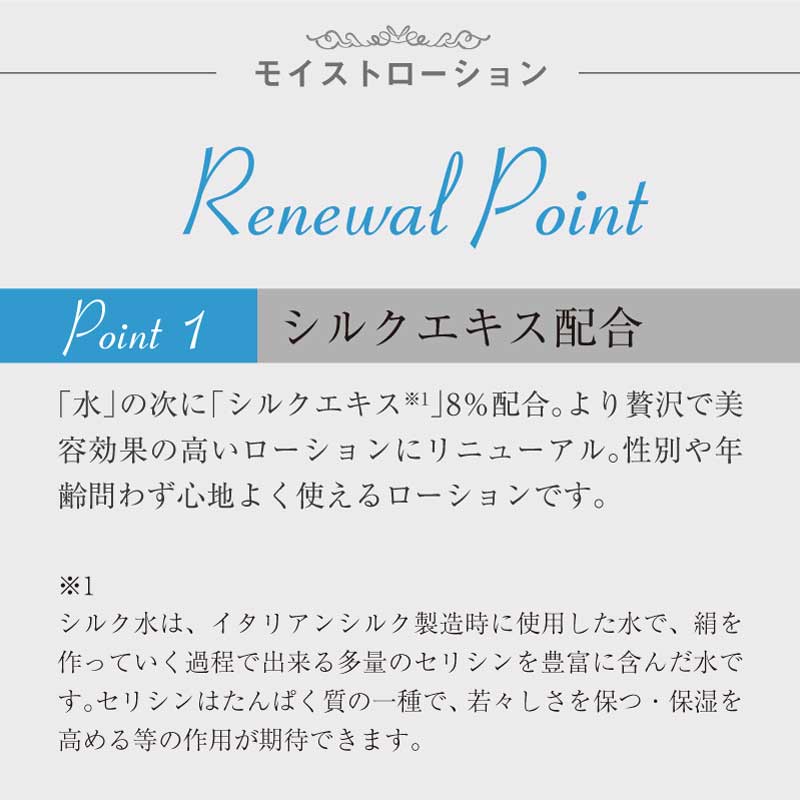 モイストローション

Renewal Point

Point 1 シルクエキス配合

「水」の次に「シルクエキス※1」8%配合。より贅沢で美容効果の高いローションにリニューアル。性別や年齢問わず心地よく使えるローションです。

※1
シルク水は、イタリアンシルク製造時に使用した水で、絹を作っていく過程で出来る多量のセリシンを豊富に含んだ水です。セリシンはたんぱく質の一種で、若々しさを保つ・保湿を高める等の作用が期待できます。